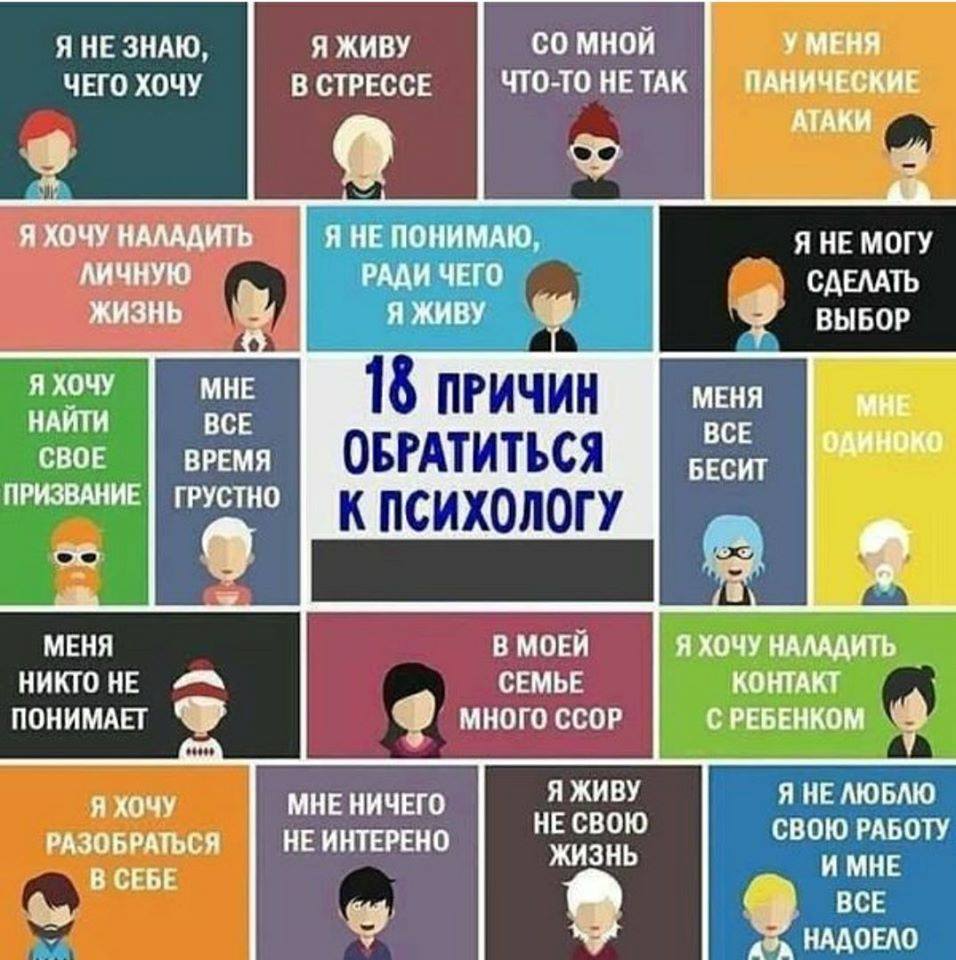 Я НЕ ЗНАЮ, ЧЕГО ХОЧУ

Я ЖИВУ В СТРЕССЕ

СО МНОЙ ЧТО-ТО НЕ ТАК

У МЕНЯ ПАНИЧЕСКИЕ АТАКИ

Я ХОЧУ НАЛАДИТЬ ЛИЧНУЮ ЖИЗНЬ

Я НЕ ПОНИМАЮ, РАДИ ЧЕГО Я ЖИВУ

Я НЕ МОГУ СДЕЛАТЬ ВЫБОР

Я ХОЧУ НАЙТИ СВОЕ ПРИЗВАНИЕ

МНЕ ВСЕ ВРЕМЯ ГРУСТНО

18 ПРИЧИН ОБРАТИТЬСЯ К ПСИХОЛОГУ

МЕНЯ ВСЕ БЕСИТ

МНЕ ОДИНОКО

МЕНЯ НИКТО НЕ ПОНИМАЕТ

В МОЕЙ СЕМЬЕ МНОГО ССОР

Я ХОЧУ НАЛАДИТЬ КОНТАКТ С РЕБЕНКОМ

Я ХОЧУ РАЗОБРАТЬСЯ В СЕБЕ

МНЕ НИЧЕГО НЕ ИНТЕРЕНО

Я ЖИВУ НЕ СВОЮ ЖИЗНЬ

Я НЕ ЛЮБЛЮ СВОЮ РАБОТУ И МНЕ ВСЕ НАДОЕЛО